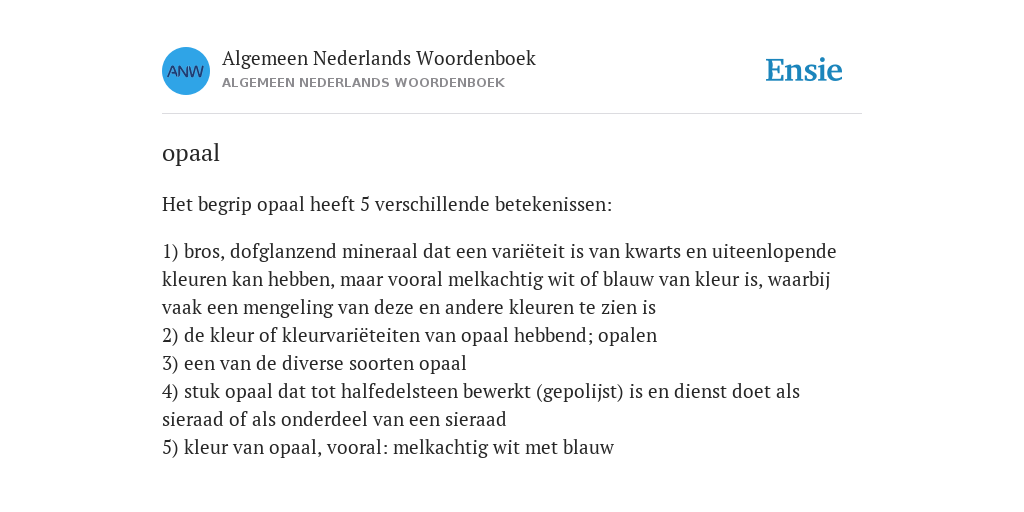 ANW

Algemeen Nederlands Woordenboek
ALGEMEEN NEDERLANDS WOORDENBOEK

Ensie

opaal

Het begrip opaal heeft 5 verschillende betekenissen:

1) bros, dofglanzend mineraal dat een variëteit is van kwarts en uiteenlopende kleuren kan hebben, maar vooral melkachtig wit of blauw van kleur is, waarbij vaak een mengeling van deze en andere kleuren te zien is
2) de kleur of kleurvariëteiten van opaal hebbend; opalen
3) een van de diverse soorten opaal
4) stuk opaal dat tot halfedelsteen bewerkt (gepolijst) is en dienst doet als sieraad of als onderdeel van een sieraad
5) kleur van opaal, vooral: melkachtig wit met blauw